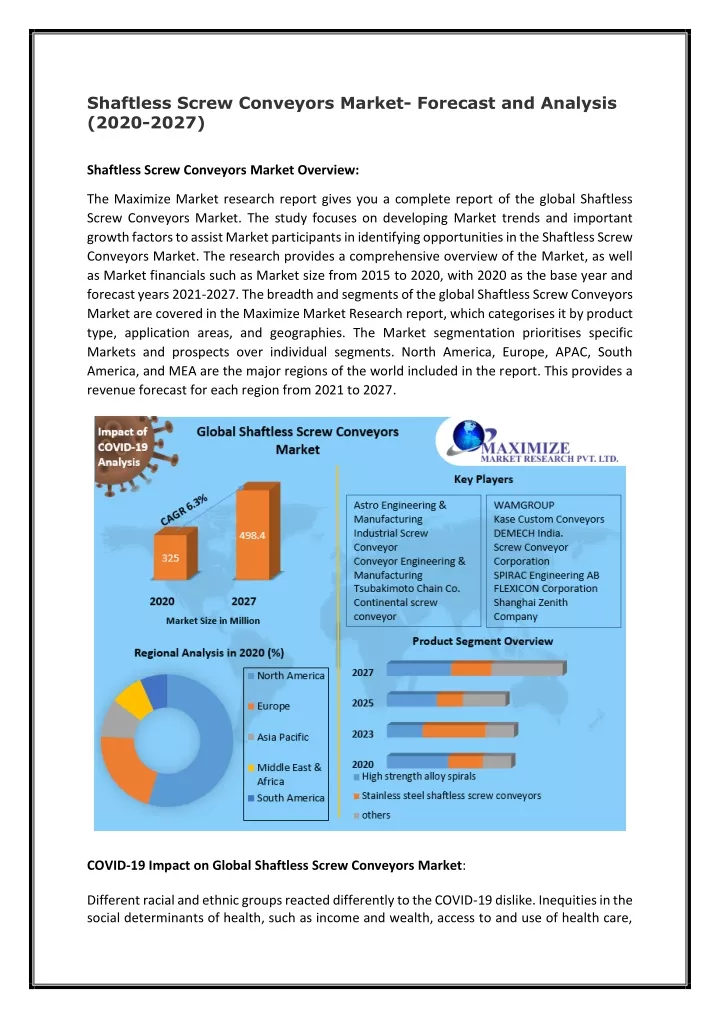 Shaftless Screw Conveyors Market- Forecast and Analysis (2020-2027)

Shaftless Screw Conveyors Market Overview:

The Maximize Market research report gives you a complete report of the global Shaftless Screw Conveyors Market. The study focuses on developing Market trends and important growth factors to assist Market participants in identifying opportunities in the Shaftless Screw Conveyors Market. The research provides a comprehensive overview of the Market, as well as Market financials such as Market size from 2015 to 2020, with 2020 as the base year and forecast years 2021-2027. The breadth and segments of the global Shaftless Screw Conveyors Market are covered in the Maximize Market Research report, which categorises it by product type, application areas, and geographies. The Market segmentation prioritises specific Markets and prospects over individual segments. North America, Europe, APAC, South America, and MEA are the major regions of the world included in the report. This provides a revenue forecast for each region from 2021 to 2027.

Impact of COVID-19 Analysis

Global Shaftless Screw Conveyors Market

MAXIMIZE MARKET RESEARCH PVT. LTD.

CAGR 6.3%

325

498.4

2020

2027

Market Size in Million

Key Players

Astro Engineering & Manufacturing
Industrial Screw Conveyor
Conveyor Engineering & Manufacturing
Tsubakimoto Chain Co.
Continental screw conveyor

WAMGROUP
Kase Custom Conveyors
DEMECH India.
Screw Conveyor Corporation
SPIRAC Engineering AB
FLEXICON Corporation
Shanghai Zenith Company

Regional Analysis in 2020 (%)

North America
Europe
Asia Pacific
Middle East & Africa
South America

Product Segment Overview

2027
2025
2023
2020

High strength alloy spirals
Stainless steel shaftless screw conveyors
others

COVID-19 Impact on Global Shaftless Screw Conveyors Market:

Different racial and ethnic groups reacted differently to the COVID-19 dislike. Inequities in the social determinants of health, such as income and wealth, access to and use of health care,